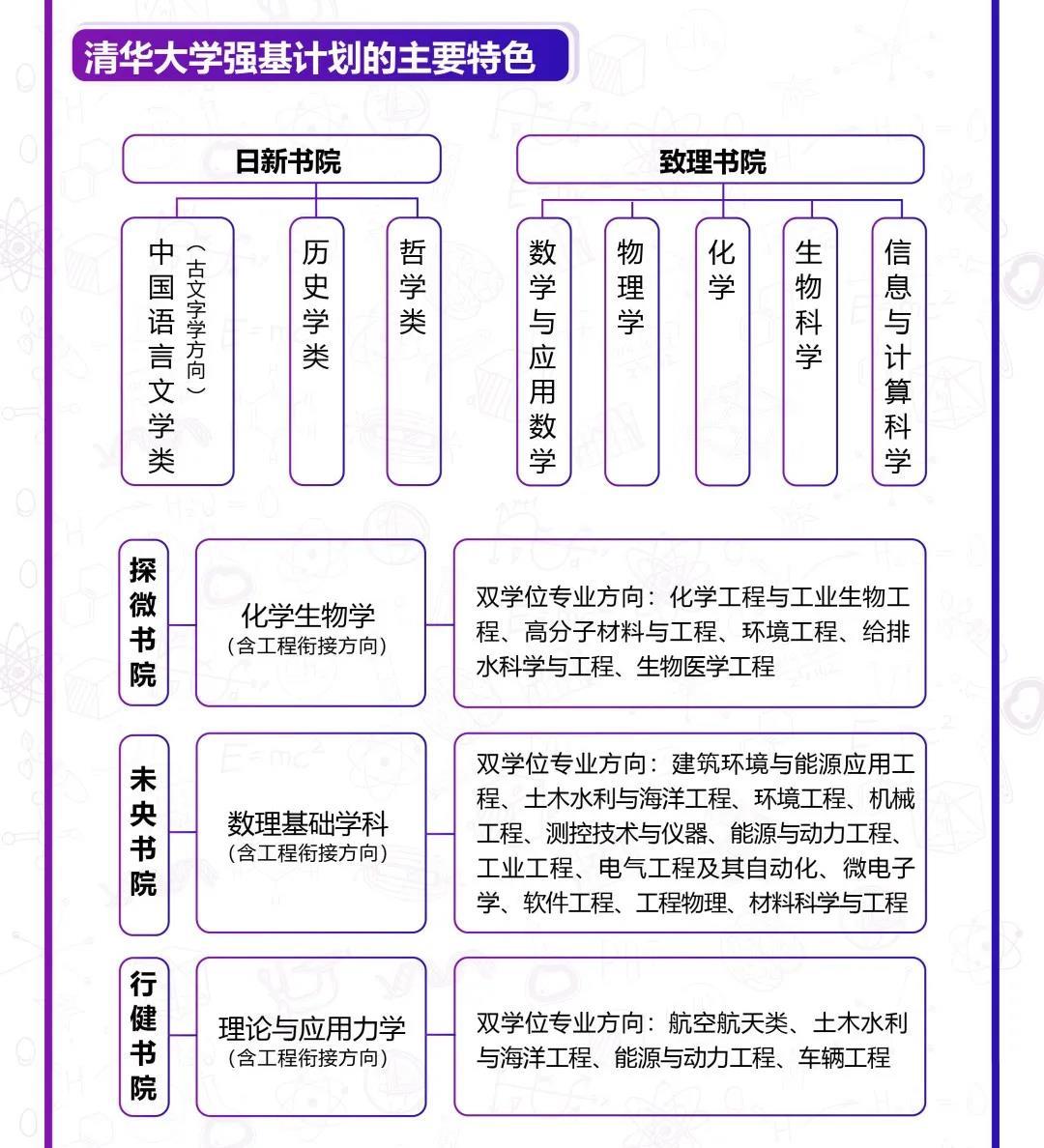 清华大学强基计划的主要特色

日新书院

中国语言文学类（古文字学方向）

历史学类

哲学类

致理书院

数学与应用数学

物理学

化学

生物科学

信息与计算科学

探微书院

化学生物学
（含工程衔接方向）

双学位专业方向：化学工程与工业生物工程、高分子材料与工程、环境工程、给排水科学与工程、生物医学工程

未央书院

数理基础学科
（含工程衔接方向）

双学位专业方向：建筑环境与能源应用工程、土木水利与海洋工程、环境工程、机械工程、测控技术与仪器、能源与动力工程、工业工程、电气工程及其自动化、微电子学、软件工程、工程物理、材料科学与工程

行健书院

理论与应用力学
（含工程衔接方向）

双学位专业方向：航空航天类、土木水利与海洋工程、能源与动力工程、车辆工程